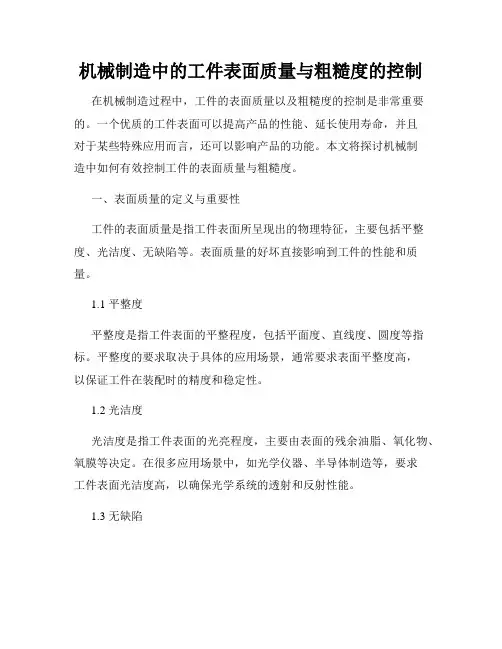 机械制造中的工件表面质量与粗糙度的控制

在机械制造过程中，工件的表面质量以及粗糙度的控制是非常重要的。一个优质的工件表面可以提高产品的性能、延长使用寿命，并且对于某些特殊应用而言，还可以影响产品的功能。本文将探讨机械制造中如何有效控制工件的表面质量与粗糙度。

一、表面质量的定义与重要性

工件的表面质量是指工件表面所呈现出的物理特征，主要包括平整度、光洁度、无缺陷等。表面质量的好坏直接影响到工件的性能和质量。

1.1 平整度

平整度是指工件表面的平整程度，包括平面度、直线度、圆度等指标。平整度的要求取决于具体的应用场景，通常要求表面平整度高，以保证工件在装配时的精度和稳定性。

1.2 光洁度

光洁度是指工件表面的光亮程度，主要由表面的残余油脂、氧化物、氧膜等决定。在很多应用场景中，如光学仪器、半导体制造等，要求工件表面光洁度高，以确保光学系统的透射和反射性能。

1.3 无缺陷